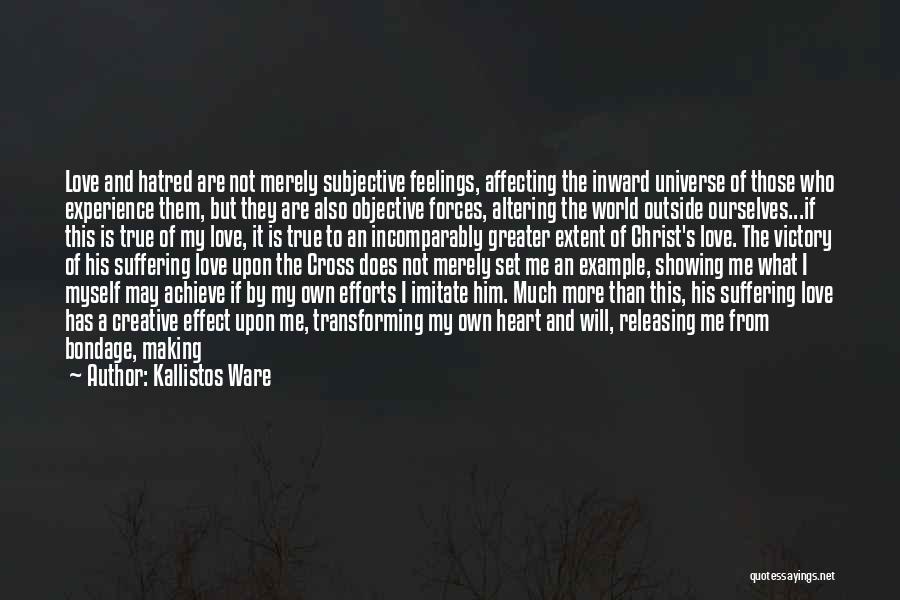 Love and hatred are not merely subjective feelings, affecting the inward universe of those who experience them, but they are also objective forces, altering the world outside ourselves...if this is true of my love, it is true to an incomparably greater extent of Christ's love. The victory of his suffering love upon the Cross does not merely set me an example, showing me what I myself may achieve if by my own efforts I imitate him. Much more than this, his suffering love has a creative effect upon me, transforming my own heart and will, releasing me from bondage, making

— Author: Kallistos Ware

quotessayings.net